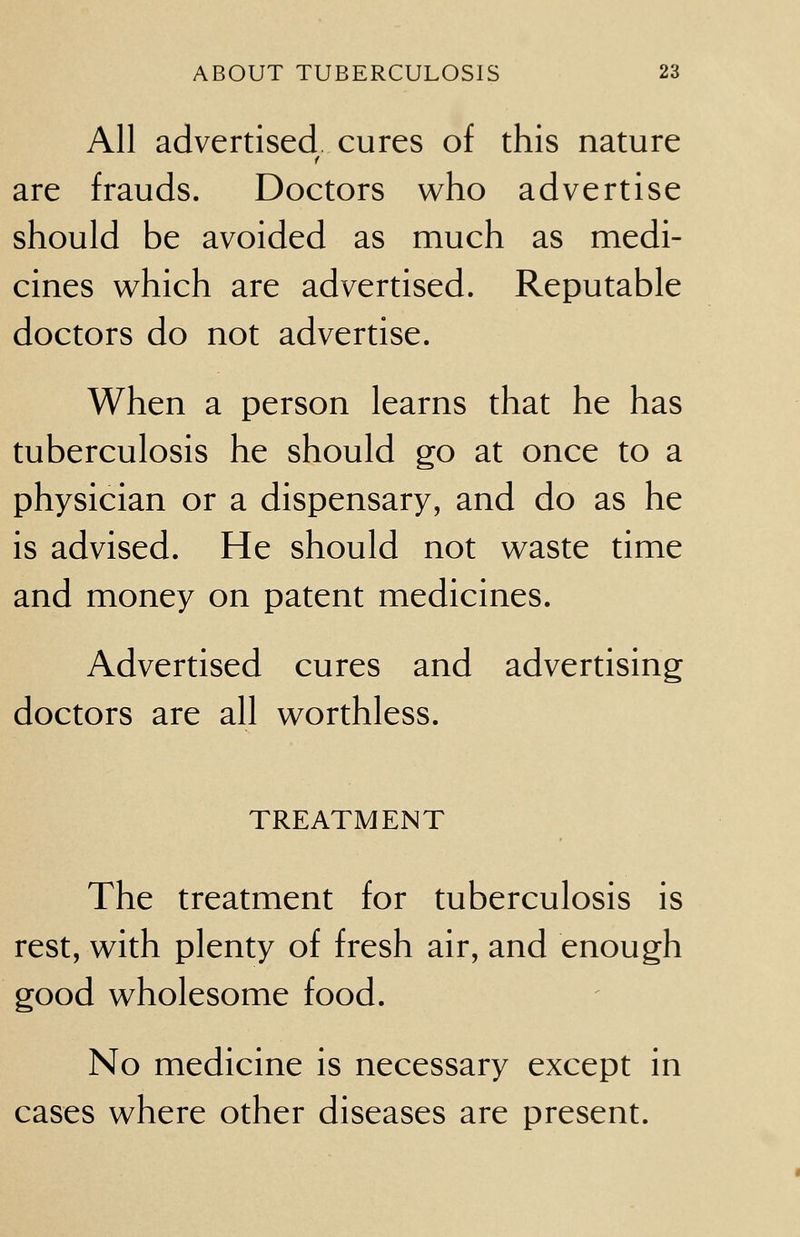 ABOUT TUBERCULOSIS 23

All advertised cures of this nature are frauds. Doctors who advertise should be avoided as much as medicines which are advertised. Reputable doctors do not advertise.

When a person learns that he has tuberculosis he should go at once to a physician or a dispensary, and do as he is advised. He should not waste time and money on patent medicines.

Advertised cures and advertising doctors are all worthless.

TREATMENT

The treatment for tuberculosis is rest, with plenty of fresh air, and enough good wholesome food.

No medicine is necessary except in cases where other diseases are present.